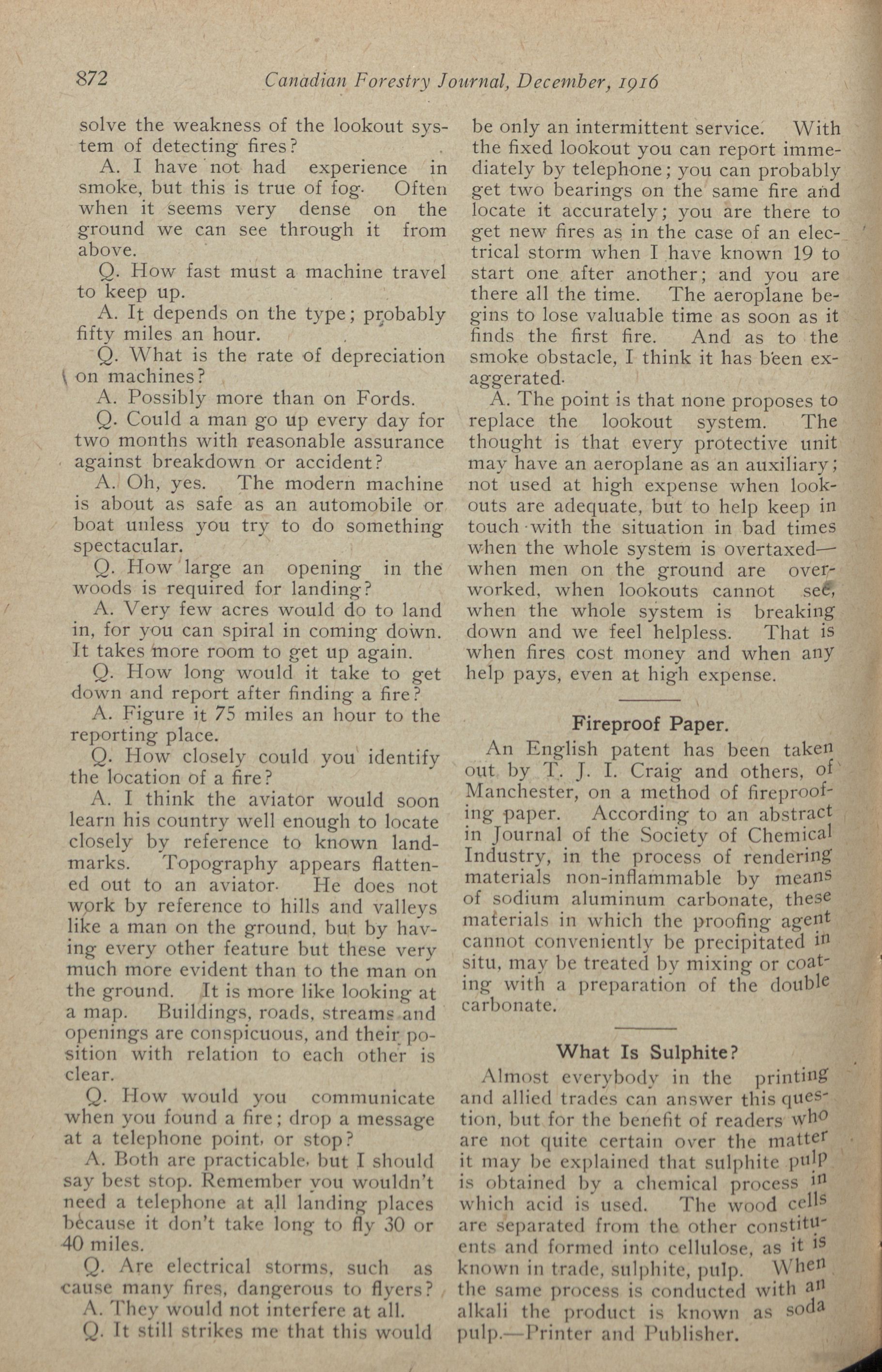 872 Canadian Forestry Journal, December, 1916

solve the weakness of the lookout system of detecting fires?

A. I have not had experience in smoke, but this is true of fog. Often when it seems very dense on the ground we can see through it from above.

Q. How fast must a machine travel to keep up.

A. It depends on the type; probably fifty miles an hour.

Q. What is the rate of depreciation on machines?

A. Possibly more than on Fords.

Q. Could a man go up every day for two months with reasonable assurance against breakdown or accident?

A. Oh, yes. The modern machine is about as safe as an automobile or boat unless you try to do something spectacular.

Q. How large an opening in the woods is required for landing?

A. Very few acres would do to land in, for you can spiral in coming down. It takes more room to get up again.

Q. How long would it take to get down and report after finding a fire?

A. Figure it 75 miles an hour to the reporting place.

Q. How closely could you identify the location of a fire?

A. I think the aviator would soon learn his country well enough to locate closely by reference to known landmarks. Topography appears flattened out to an aviator. He does not work by reference to hills and valleys like a man on the ground, but by having every other feature but these very much more evident than to the man on the ground. It is more like looking at a map. Buildings, roads, streams and openings are conspicuous, and their position with relation to each other is clear.

Q. How would you communicate when you found a fire; drop a message at a telephone point, or stop?

A. Both are practicable, but I should say best stop. Remember you wouldn't need a telephone at all landing places because it don't take long to fly 30 or 40 miles.

Q. Are electrical storms, such as cause many fires, dangerous to flyers?

A. They would not interfere at all.

Q. It still strikes me that this would be only an intermittent service. With the fixed lookout you can report immediately by telephone; you can probably get two bearings on the same fire and locate it accurately; you are there to get new fires as in the case of an electrical storm when I have known 19 to start one after another; and you are there all the time. The aeroplane begins to lose valuable time as soon as it finds the first fire. And as to the smoke obstacle, I think it has been exaggerated.

A. The point is that none proposes to replace the lookout system. The thought is that every protective unit may have an aeroplane as an auxiliary; not used at high expense when lookouts are adequate, but to help keep in touch with the situation in bad times when the whole system is overtaxed—when men on the ground are overworked, when lookouts cannot see, when the whole system is breaking down and we feel helpless. That is when fires cost money and when any help pays, even at high expense.

Fireproof Paper.

An English patent has been taken out by T. J. I. Craig and others, of Manchester, on a method of fireproofing paper. According to an abstract in Journal of the Society of Chemical Industry, in the process of rendering materials non-inflammable by means of sodium aluminum carbonate, these materials in which the proofing agent cannot conveniently be precipitated in situ, may be treated by mixing or coating with a preparation of the double carbonate.

What Is Sulphite?

Almost everybody in the printing and allied trades can answer this question, but for the benefit of readers who are not quite certain over the matter it may be explained that sulphite pulp is obtained by a chemical process in which acid is used. The wood cells are separated from the other constituents and formed into cellulose, as it is known in trade, sulphite, pulp. When the same process is conducted with an alkali the product is known as soda pulp.—Printer and Publisher.